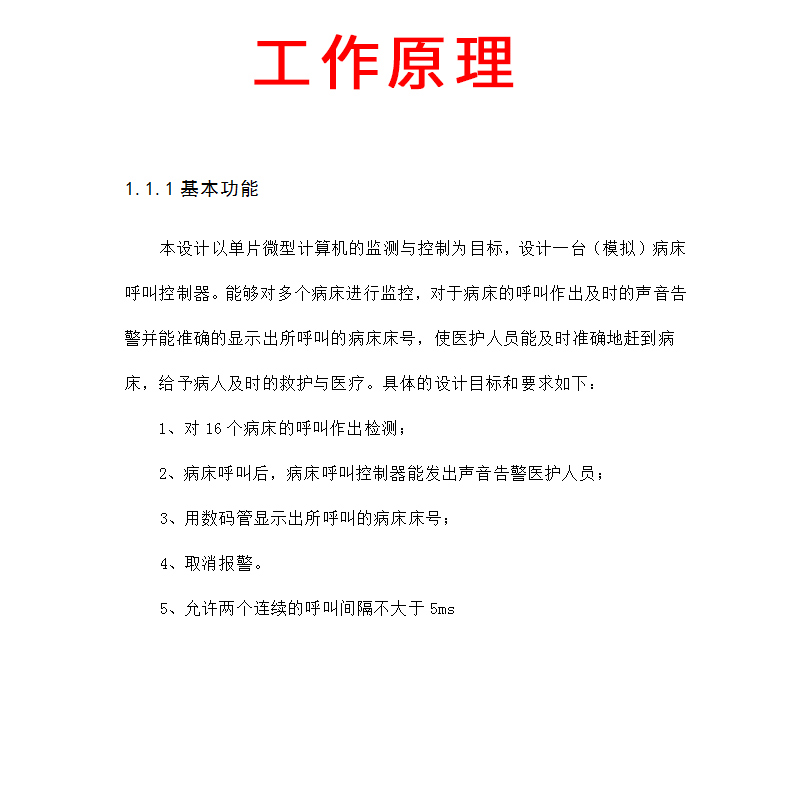 工作原理

1.1.1 基本功能

本设计以单片微型计算机的监测与控制为目标，设计一台（模拟）病床呼叫控制器。能够对多个病床进行监控，对于病床的呼叫作出及时的声音告警并能准确的显示出所呼叫的病床床号，使医护人员能及时准确地赶到病床，给予病人及时的救护与医疗。具体的设计目标和要求如下：

1、对 16 个病床的呼叫作出检测；

2、病床呼叫后，病床呼叫控制器能发出声音告警医护人员；

3、用数码管显示出所呼叫的病床床号；

4、取消报警。

5、允许两个连续的呼叫间隔不大于 5ms